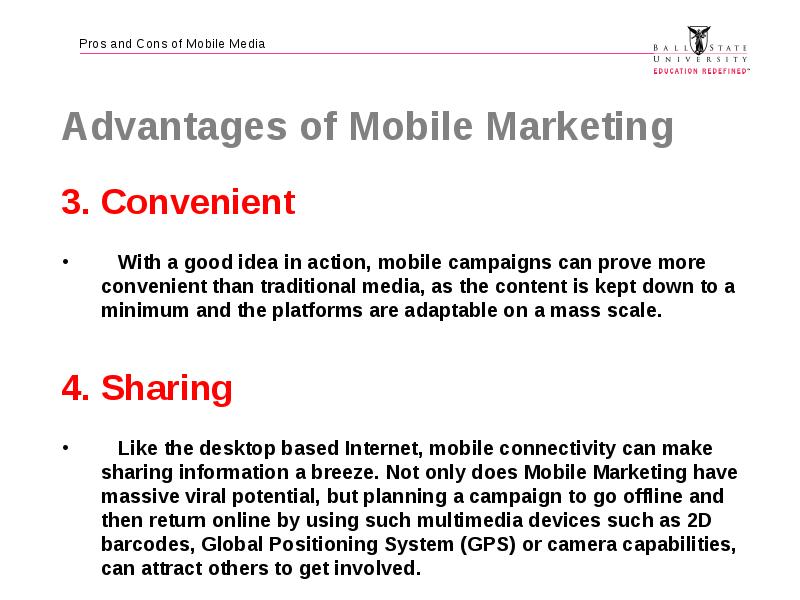 Pros and Cons of Mobile Media

BALL STATE UNIVERSITY
EDUCATION REDEFINED™

Advantages of Mobile Marketing

3. Convenient

• With a good idea in action, mobile campaigns can prove more convenient than traditional media, as the content is kept down to a minimum and the platforms are adaptable on a mass scale.

4. Sharing

• Like the desktop based Internet, mobile connectivity can make sharing information a breeze. Not only does Mobile Marketing have massive viral potential, but planning a campaign to go offline and then return online by using such multimedia devices such as 2D barcodes, Global Positioning System (GPS) or camera capabilities, can attract others to get involved.